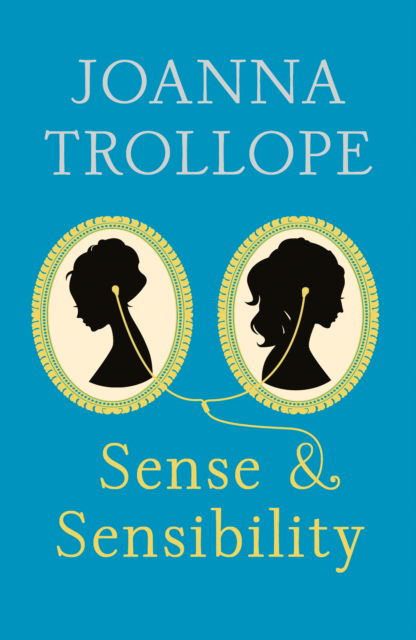 JOANNA TROLLOPE

Sense & Sensibility